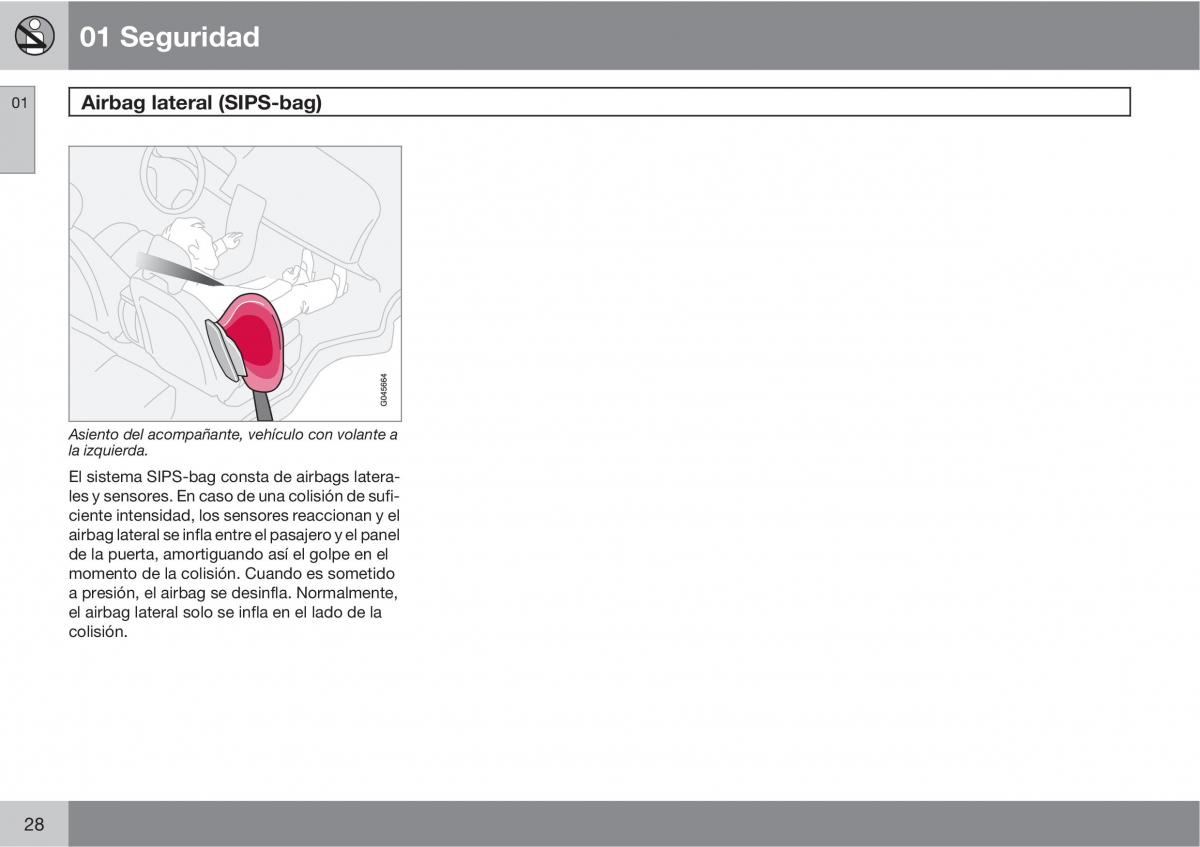 01 Seguridad

01

Airbag lateral (SIPS-bag)

G045664

Asiento del acompañante, vehículo con volante a la izquierda.

El sistema SIPS-bag consta de airbags laterales y sensores. En caso de una colisión de suficiente intensidad, los sensores reaccionan y el airbag lateral se infla entre el pasajero y el panel de la puerta, amortiguando así el golpe en el momento de la colisión. Cuando es sometido a presión, el airbag se desinfla. Normalmente, el airbag lateral solo se infla en el lado de la colisión.

28